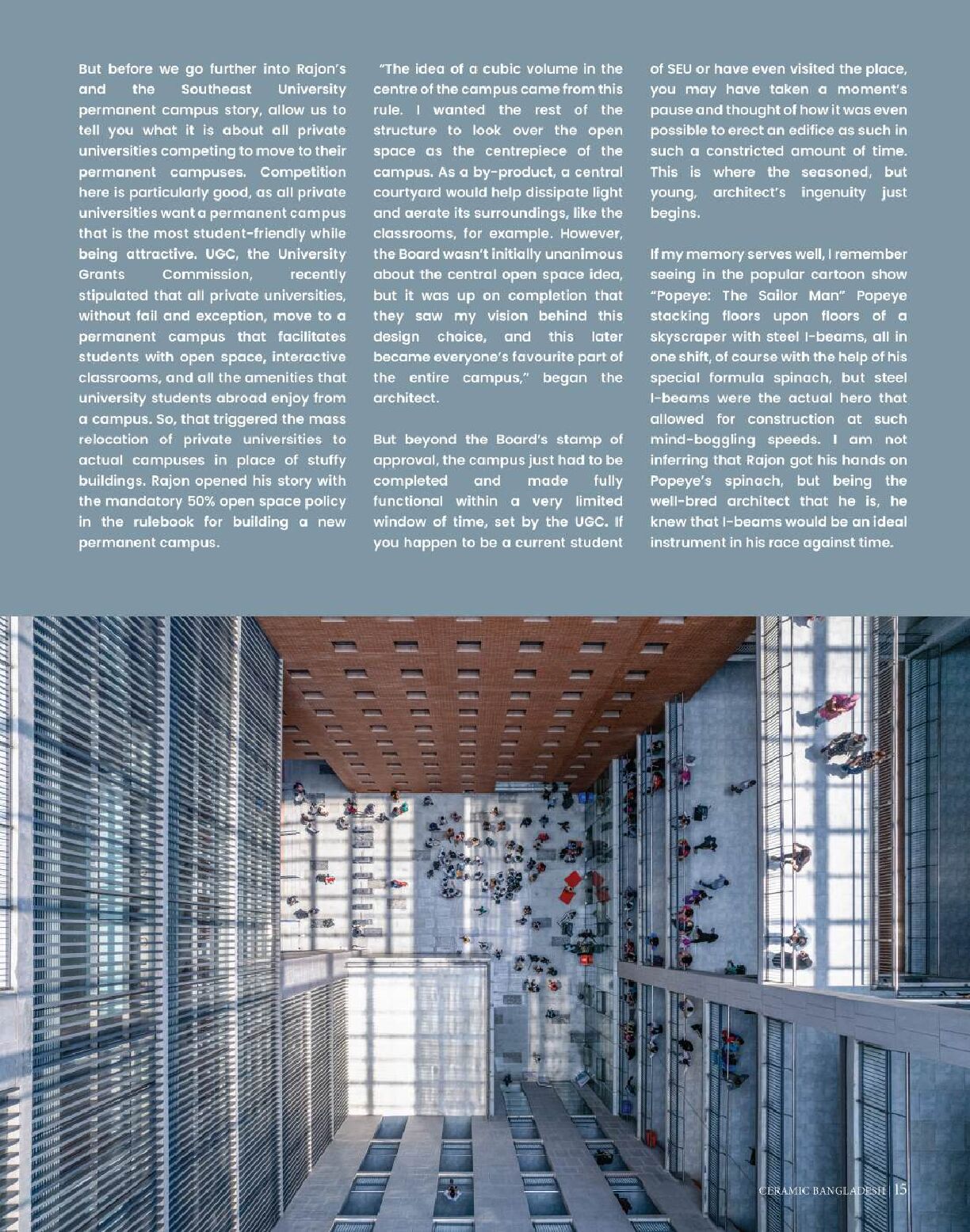 But before we go further into Rajon's and the Southeast University permanent campus story, allow us to tell you what it is about all private universities competing to move to their permanent campuses. Competition here is particularly good, as all private universities want a permanent campus that is the most student-friendly while being attractive. UGC, the University Grants Commission, recently stipulated that all private universities, without fail and exception, move to a permanent campus that facilitates students with open space, interactive classrooms, and all the amenities that university students abroad enjoy from a campus. So, that triggered the mass relocation of private universities to actual campuses in place of stuffy buildings. Rajon opened his story with the mandatory 50% open space policy in the rulebook for building a new permanent campus.

"The idea of a cubic volume in the centre of the campus came from this rule. I wanted the rest of the structure to look over the open space as the centrepiece of the campus. As a by-product, a central courtyard would help dissipate light and aerate its surroundings, like the classrooms, for example. However, the Board wasn't initially unanimous about the central open space idea, but it was up on completion that they saw my vision behind this design choice, and this later became everyone's favourite part of the entire campus," began the architect.

But beyond the Board's stamp of approval, the campus just had to be completed and made fully functional within a very limited window of time, set by the UGC. If you happen to be a current student of SEU or have even visited the place, you may have taken a moment's pause and thought of how it was even possible to erect an edifice as such in such a constricted amount of time. This is where the seasoned, but young, architect's ingenuity just begins.

If my memory serves well, I remember seeing in the popular cartoon show "Popeye: The Sailor Man" Popeye stacking floors upon floors of a skyscraper with steel I-beams, all in one shift, of course with the help of his special formula spinach, but steel I-beams were the actual hero that allowed for construction at such mind-boggling speeds. I am not inferring that Rajon got his hands on Popeye's spinach, but being the well-bred architect that he is, he knew that I-beams would be an ideal instrument in his race against time.

CERAMIC BANGLADESH | 15